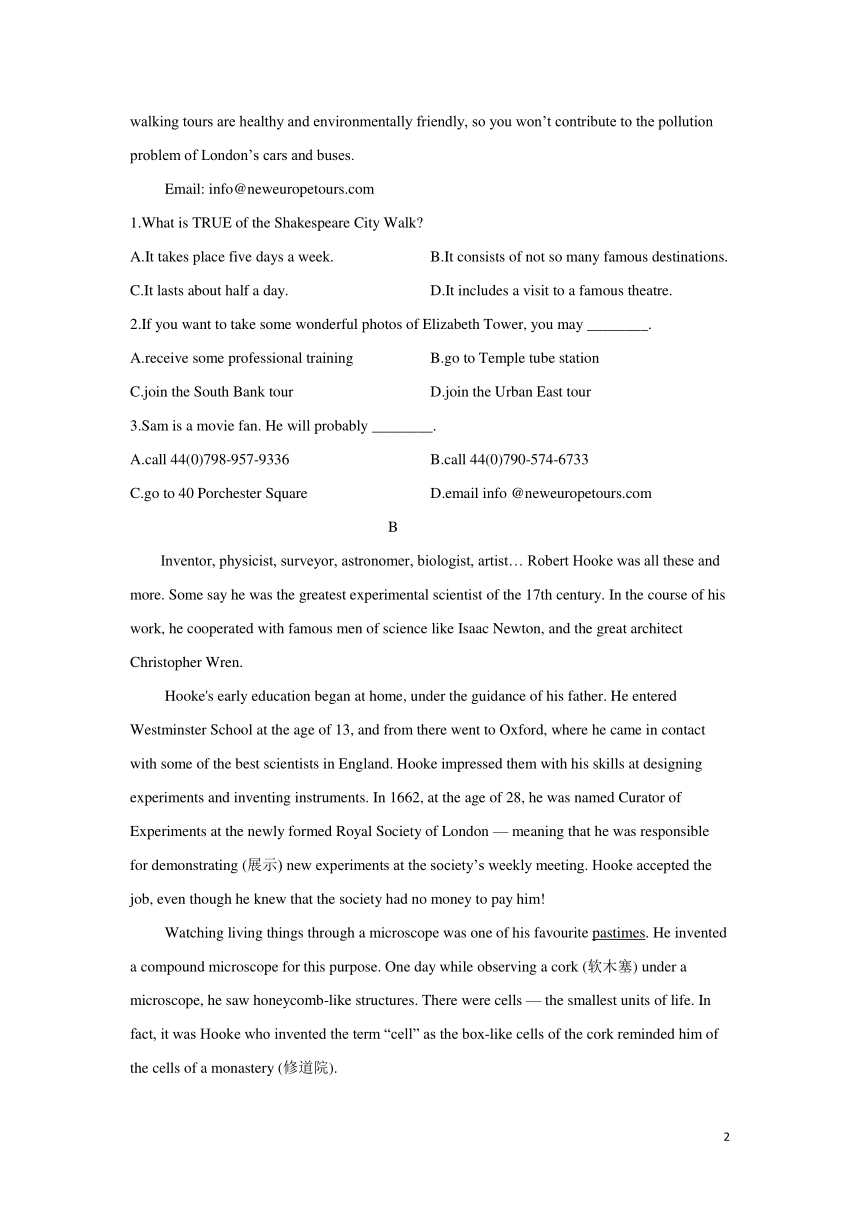 walking tours are healthy and environmentally friendly, so you won’t contribute to the pollution problem of London’s cars and buses.

Email: info@neweuropetours.com

1.What is TRUE of the Shakespeare City Walk?

A.It takes place five days a week.

B.It consists of not so many famous destinations.

C.It lasts about half a day.

D.It includes a visit to a famous theatre.

2.If you want to take some wonderful photos of Elizabeth Tower, you may ________.

A.receive some professional training

B.go to Temple tube station

C.join the South Bank tour

D.join the Urban East tour

3.Sam is a movie fan. He will probably ________.

A.call 44(0)798-957-9336

B.call 44(0)790-574-6733

C.go to 40 Porchester Square

D.email info @neweuropetours.com

B

Inventor, physicist, surveyor, astronomer, biologist, artist… Robert Hooke was all these and more. Some say he was the greatest experimental scientist of the 17th century. In the course of his work, he cooperated with famous men of science like Isaac Newton, and the great architect Christopher Wren.

Hooke's early education began at home, under the guidance of his father. He entered Westminster School at the age of 13, and from there went to Oxford, where he came in contact with some of the best scientists in England. Hooke impressed them with his skills at designing experiments and inventing instruments. In 1662, at the age of 28, he was named Curator of Experiments at the newly formed Royal Society of London — meaning that he was responsible for demonstrating (展示) new experiments at the society’s weekly meeting. Hooke accepted the job, even though he knew that the society had no money to pay him!

Watching living things through a microscope was one of his favourite pastimes. He invented a compound microscope for this purpose. One day while observing a cork (软木塞) under a microscope, he saw honeycomb-like structures. There were cells — the smallest units of life. In fact, it was Hooke who invented the term “cell” as the box-like cells of the cork reminded him of the cells of a monastery (修道院).

2